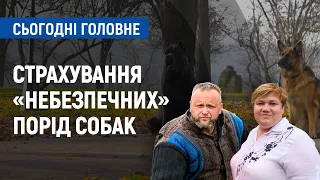 СЬОГОДНІ ГОЛОВНЕ

СТРАХУВАННЯ «НЕБЕЗПЕЧНИХ» ПОРІД СОБАК